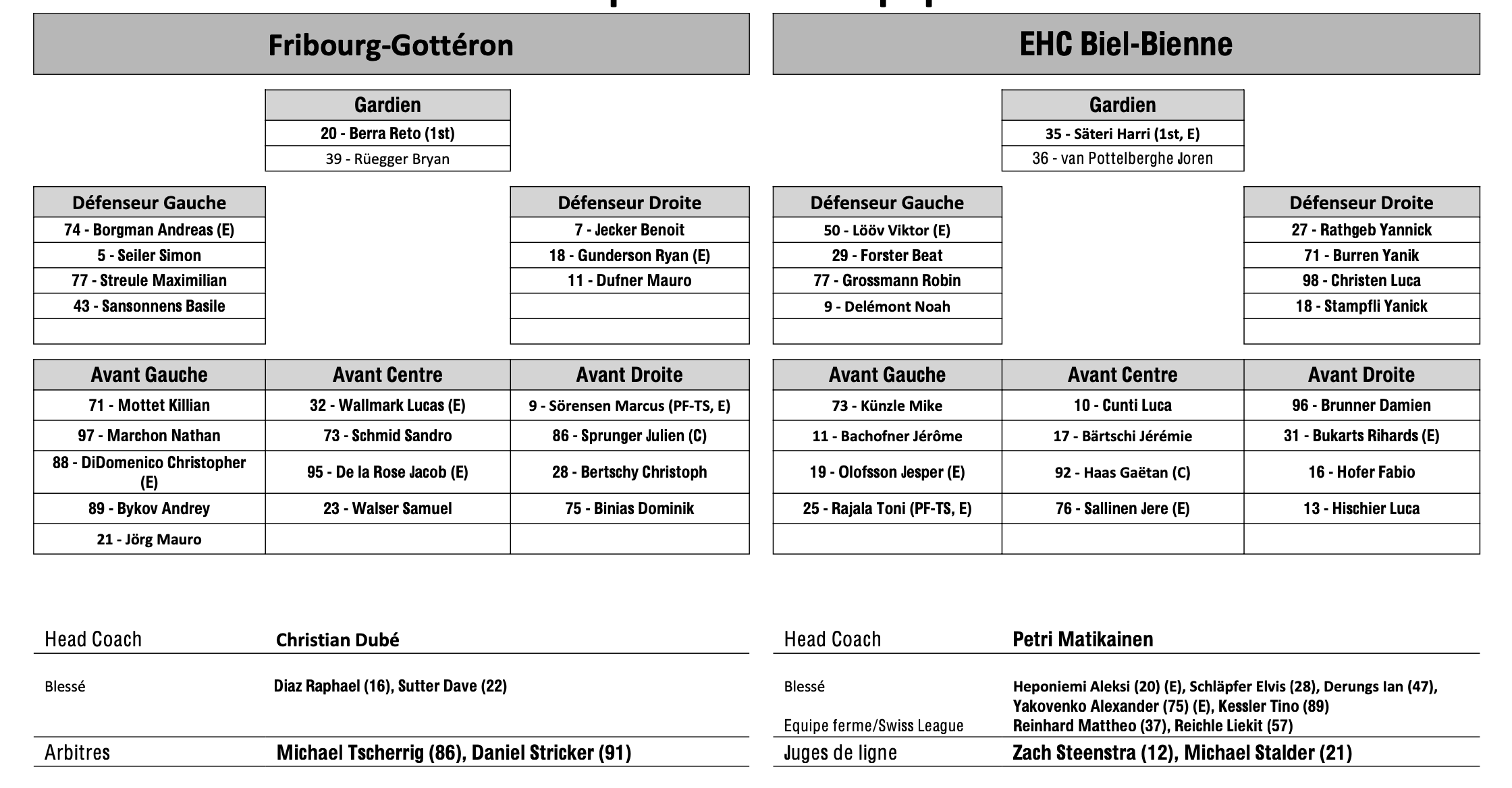 Fribourg-Gottéron

Gardien
20 - Berra Reto (1st)
39 - Rüegger Bryan

| Défenseur Gauche |
|---|
| 74 - Borgman Andreas (E) |
| 5 - Seiler Simon |
| 77 - Streule Maximilian |
| 43 - Sansonnens Basile |
| |

| Défenseur Droite |
|---|
| 7 - Jecker Benoit |
| 18 - Gunderson Ryan (E) |
| 11 - Dufner Mauro |
| |
| |

| Avant Gauche | Avant Centre | Avant Droite |
|---|---|---|
| 71 - Mottet Killian | 32 - Wallmark Lucas (E) | 9 - Sörensen Marcus (PF-TS, E) |
| 97 - Marchon Nathan | 73 - Schmid Sandro | 86 - Sprunger Julien (C) |
| 88 - DiDomenico Christopher (E) | 95 - De la Rose Jacob (E) | 28 - Bertschy Christoph |
| 89 - Bykov Andrey | 23 - Walser Samuel | 75 - Binias Dominik |
| 21 - Jörg Mauro | | |

Head Coach Christian Dubé

Blessé Diaz Raphael (16), Sutter Dave (22)

Arbitres Michael Tscherrig (86), Daniel Stricker (91)

EHC Biel-Bienne

Gardien
35 - Säteri Harri (1st, E)
36 - van Pottelberghe Joren

| Défenseur Gauche |
|---|
| 50 - Lööv Viktor (E) |
| 29 - Forster Beat |
| 77 - Grossmann Robin |
| 9 - Delémont Noah |
| |

| Défenseur Droite |
|---|
| 27 - Rathgeb Yannick |
| 71 - Burren Yanik |
| 98 - Christen Luca |
| 18 - Stampfli Yanick |
| |

| Avant Gauche | Avant Centre | Avant Droite |
|---|---|---|
| 73 - Künzle Mike | 10 - Cunti Luca | 96 - Brunner Damien |
| 11 - Bachofner Jérôme | 17 - Bärtschi Jérémie | 31 - Bukarts Rihards (E) |
| 19 - Olofsson Jesper (E) | 92 - Haas Gaëtan (C) | 16 - Hofer Fabio |
| 25 - Rajala Toni (PF-TS, E) | 76 - Sallinen Jere (E) | 13 - Hischier Luca |
| | | |

Head Coach Petri Matikainen

Blessé Heponiemi Aleksi (20) (E), Schläpfer Elvis (28), Derungs Ian (47), Yakovenko Alexander (75) (E), Kessler Tino (89)

Equipe ferme/Swiss League Reinhard Mattheo (37), Reichle Liekit (57)

Juges de ligne Zach Steenstra (12), Michael Stalder (21)